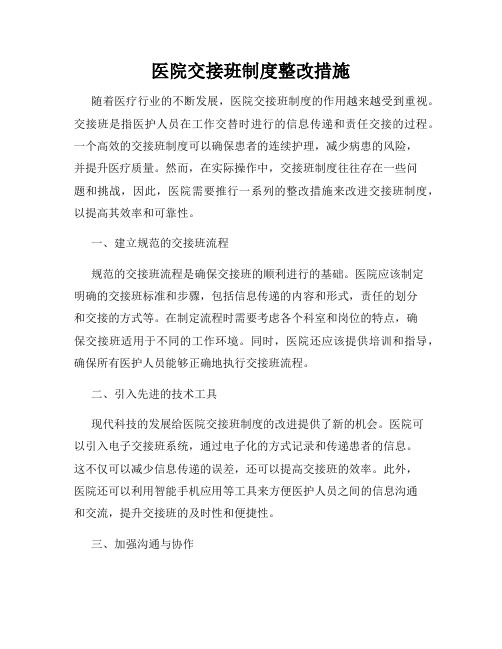 医院交接班制度整改措施

随着医疗行业的不断发展，医院交接班制度的作用越来越受到重视。交接班是指医护人员在工作交替时进行的信息传递和责任交接的过程。一个高效的交接班制度可以确保患者的连续护理，减少病患的风险，并提升医疗质量。然而，在实际操作中，交接班制度往往存在一些问题和挑战，因此，医院需要推行一系列的整改措施来改进交接班制度，以提高其效率和可靠性。

一、建立规范的交接班流程

规范的交接班流程是确保交接班的顺利进行的基础。医院应该制定明确的交接班标准和步骤，包括信息传递的内容和形式，责任的划分和交接的方式等。在制定流程时需要考虑各个科室和岗位的特点，确保交接班适用于不同的工作环境。同时，医院还应该提供培训和指导，确保所有医护人员能够正确地执行交接班流程。

二、引入先进的技术工具

现代科技的发展给医院交接班制度的改进提供了新的机会。医院可以引入电子交接班系统，通过电子化的方式记录和传递患者的信息。这不仅可以减少信息传递的误差，还可以提高交接班的效率。此外，医院还可以利用智能手机应用等工具来方便医护人员之间的信息沟通和交流，提升交接班的及时性和便捷性。

三、加强沟通与协作